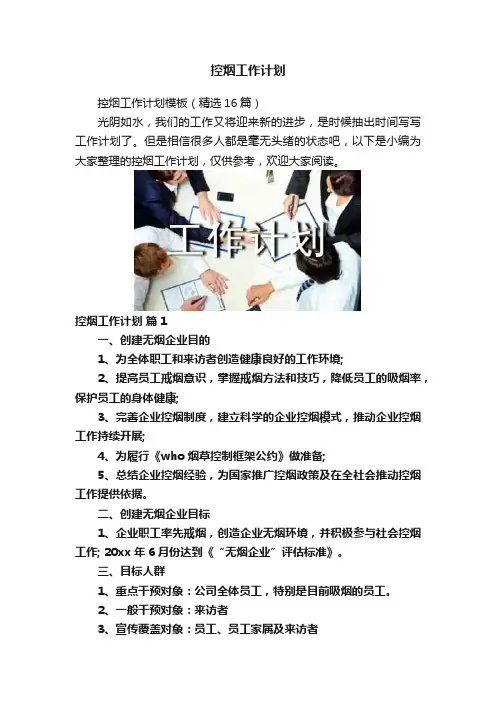 控烟工作计划

控烟工作计划模板（精选16篇）

光阴如水，我们的工作又将迎来新的进步，是时候抽出时间写写工作计划了。但是相信很多人都是毫无头绪的状态吧，以下是小编为大家整理的控烟工作计划，仅供参考，欢迎大家阅读。

工作计划

控烟工作计划 篇1

一、创建无烟企业目的

1、为全体职工和来访者创造健康良好的工作环境;

2、提高员工戒烟意识，掌握戒烟方法和技巧，降低员工的吸烟率，保护员工的身体健康;

3、完善企业控烟制度，建立科学的企业控烟模式，推动企业控烟工作持续开展;

4、为履行《who烟草控制框架公约》做准备;

5、总结企业控烟经验，为国家推广控烟政策及在全社会推动控烟工作提供依据。

二、创建无烟企业目标

1、企业职工率先戒烟，创造企业无烟环境，并积极参与社会控烟工作; 20xx年6月份达到《“无烟企业”评估标准》。

三、目标人群

1、重点干预对象：公司全体员工，特别是目前吸烟的员工。

2、一般干预对象：来访者

3、宣传覆盖对象：员工、员工家属及来访者